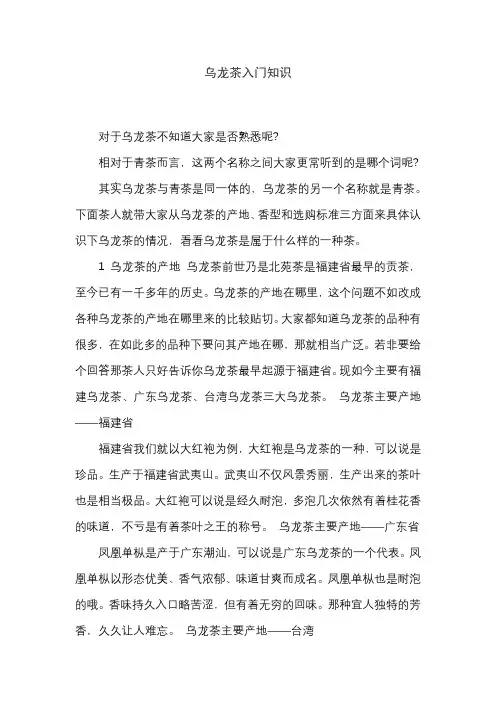 乌龙茶入门知识

对于乌龙茶不知道大家是否熟悉呢?

相对于青茶而言，这两个名称之间大家更常听到的是哪个词呢?

其实乌龙茶与青茶是同一体的，乌龙茶的另一个名称就是青茶。下面茶人就带大家从乌龙茶的产地、香型和选购标准三方面来具体认识下乌龙茶的情况，看看乌龙茶是属于什么样的一种茶。

1 乌龙茶的产地 乌龙茶前世乃是北苑茶是福建省最早的贡茶，至今已有一千多年的历史。乌龙茶的产地在哪里，这个问题不如改成各种乌龙茶的产地在哪里来的比较贴切。大家都知道乌龙茶的品种有很多，在如此多的品种下要问其产地在哪，那就相当广泛。若非要给个回答那茶人只好告诉你乌龙茶最早起源于福建省。现如今主要有福建乌龙茶、广东乌龙茶、台湾乌龙茶三大乌龙茶。 乌龙茶主要产地——福建省

福建省我们就以大红袍为例，大红袍是乌龙茶的一种，可以说是珍品。生产于福建省武夷山。武夷山不仅风景秀丽，生产出来的茶叶也是相当极品。大红袍可以说是经久耐泡，多泡几次依然有着桂花香的味道，不亏是有着茶叶之王的称号。 乌龙茶主要产地——广东省

凤凰单枞是产于广东潮汕，可以说是广东乌龙茶的一个代表。凤凰单枞以形态优美、香气浓郁、味道甘爽而成名。凤凰单枞也是耐泡的哦。香味持久入口略苦涩，但有着无穷的回味。那种宜人独特的芳香，久久让人难忘。 乌龙茶主要产地——台湾